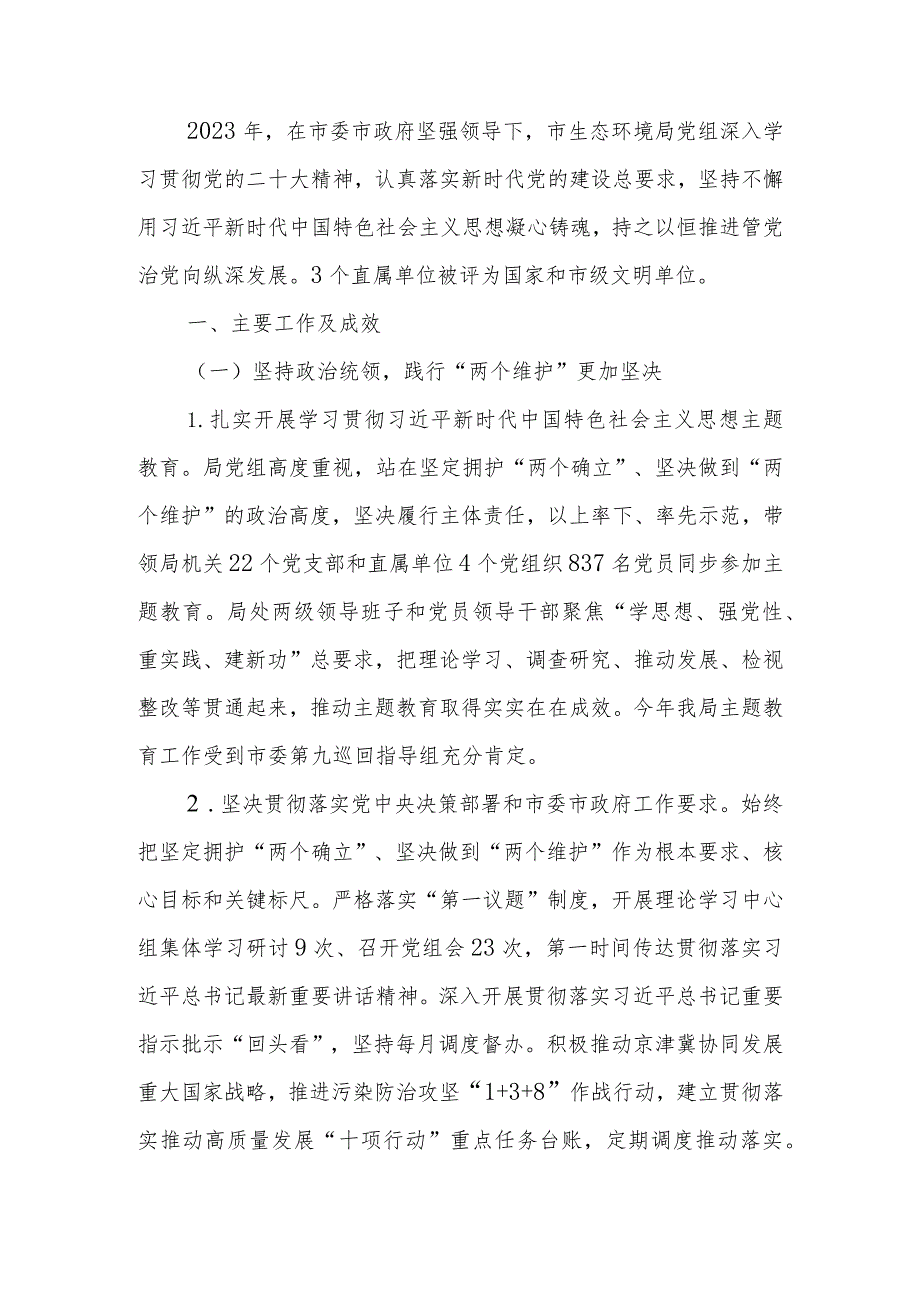 2023年，在市委市政府坚强领导下，市生态环境局党组深入学习贯彻党的二十大精神，认真落实新时代党的建设总要求，坚持不懈用习近平新时代中国特色社会主义思想凝心铸魂，持之以恒推进管党治党向纵深发展。3个直属单位被评为国家和市级文明单位。

一、主要工作及成效

（一）坚持政治统领，践行“两个维护”更加坚决

1.扎实开展学习贯彻习近平新时代中国特色社会主义思想主题教育。局党组高度重视，站在坚定拥护“两个确立”、坚决做到“两个维护”的政治高度，坚决履行主体责任，以上率下、率先示范，带领局机关22个党支部和直属单位4个党组织837名党员同步参加主题教育。局处两级领导班子和党员领导干部聚焦“学思想、强党性、重实践、建新功”总要求，把理论学习、调查研究、推动发展、检视整改等贯通起来，推动主题教育取得实实在在成效。今年我局主题教育工作受到市委第九巡回指导组充分肯定。

2.坚决贯彻落实党中央决策部署和市委市政府工作要求。始终把坚定拥护“两个确立”、坚决做到“两个维护”作为根本要求、核心目标和关键标尺。严格落实“第一议题”制度，开展理论学习中心组集体学习研讨9次、召开党组会23次，第一时间传达贯彻落实习近平总书记最新重要讲话精神。深入开展贯彻落实习近平总书记重要指示批示“回头看”，坚持每月调度督办。积极推动京津冀协同发展重大国家战略，推进污染防治攻坚“1+3+8”作战行动，建立贯彻落实推动高质量发展“十项行动”重点任务台账，定期调度推动落实。